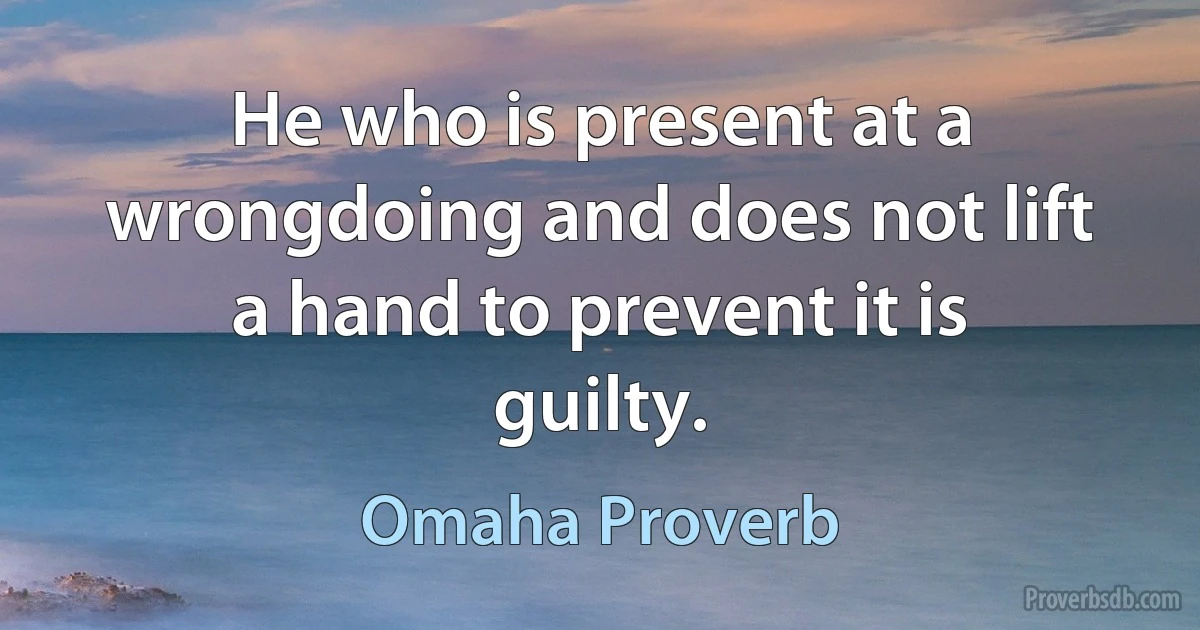 He who is present at a wrongdoing and does not lift a hand to prevent it is guilty.

Omaha Proverb

Proverbsdb.com